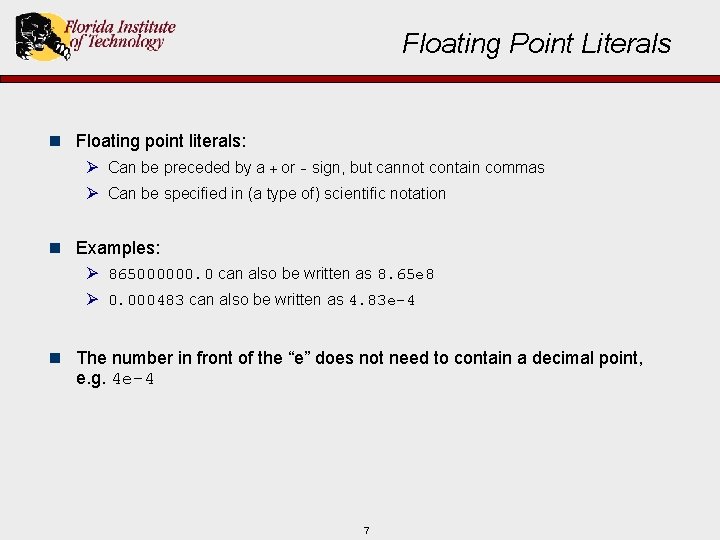 Florida Institute of Technology

Floating Point Literals

Floating point literals:

Can be preceded by a + or - sign, but cannot contain commas

Can be specified in (a type of) scientific notation

Examples:

865000000.0 can also be written as 8.65e8

0.000483 can also be written as 4.83e-4

The number in front of the “e” does not need to contain a decimal point, e.g. 4e-4

7